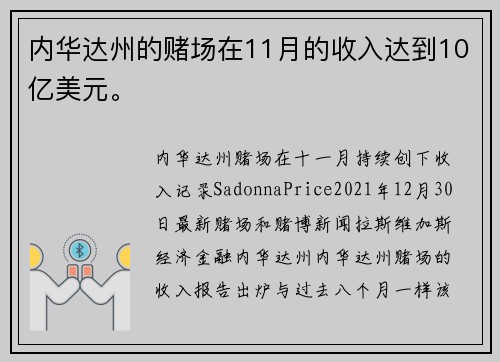 内华达州的赌场在11月的收入达到10亿美元。

内华达州赌场在十一月持续创下收入记录SadonnaPrice2021年12月30日最新赌场和赌博新闻拉斯维加斯经济金融内华达州内华达州赌场的收入报告出炉与过去八个月一样该